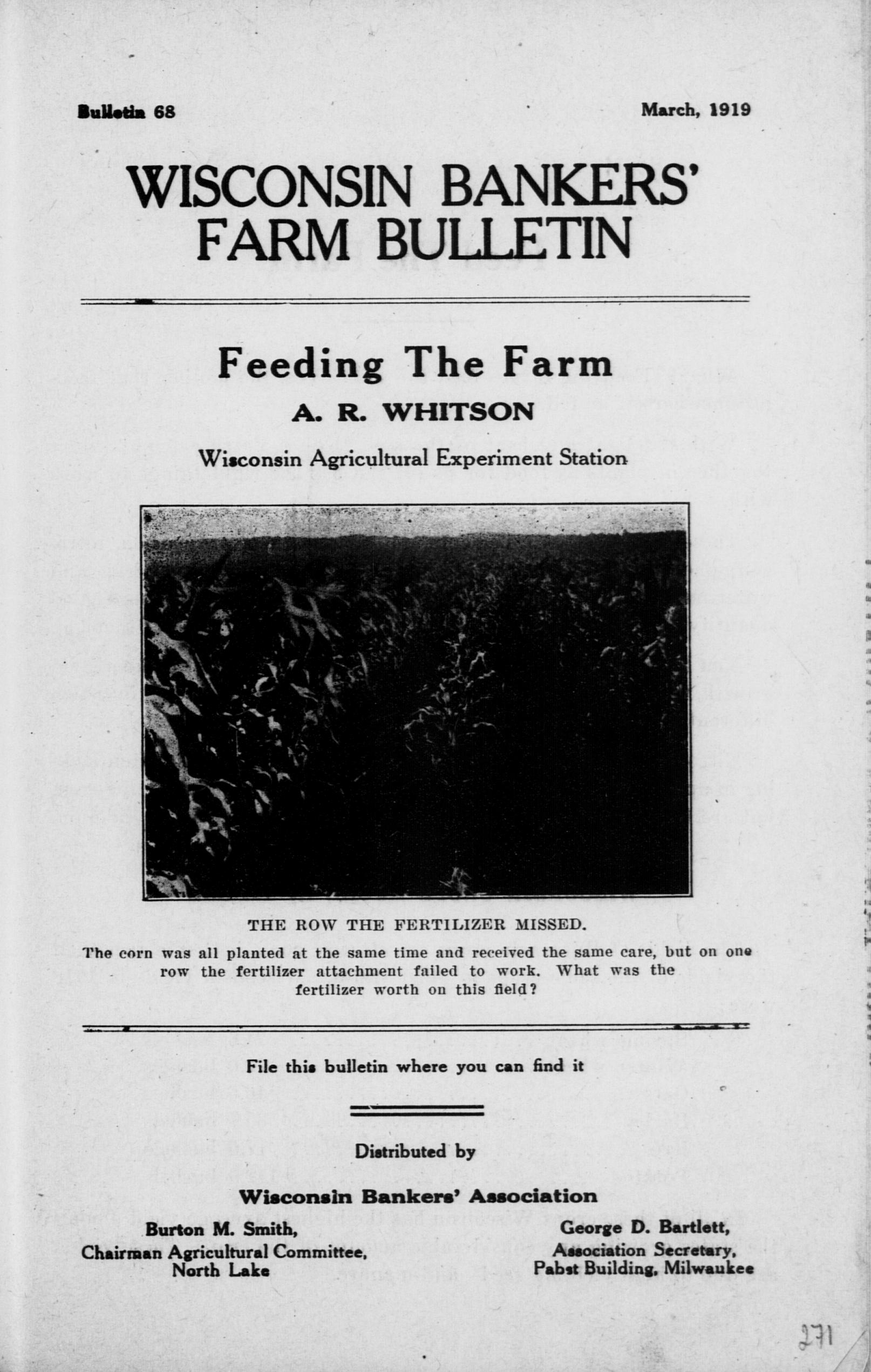 Bulletin 68

March, 1919

WISCONSIN BANKERS' FARM BULLETIN

Feeding The Farm

A. R. WHITSON

Wisconsin Agricultural Experiment Station

THE ROW THE FERTILIZER MISSED.

The corn was all planted at the same time and received the same care, but on one row the fertilizer attachment failed to work. What was the fertilizer worth on this field?

File this bulletin where you can find it

Distributed by

Wisconsin Bankers' Association

Burton M. Smith,
Chairman Agricultural Committee,
North Lake

George D. Bartlett,
Association Secretary,
Pabst Building, Milwaukee

271